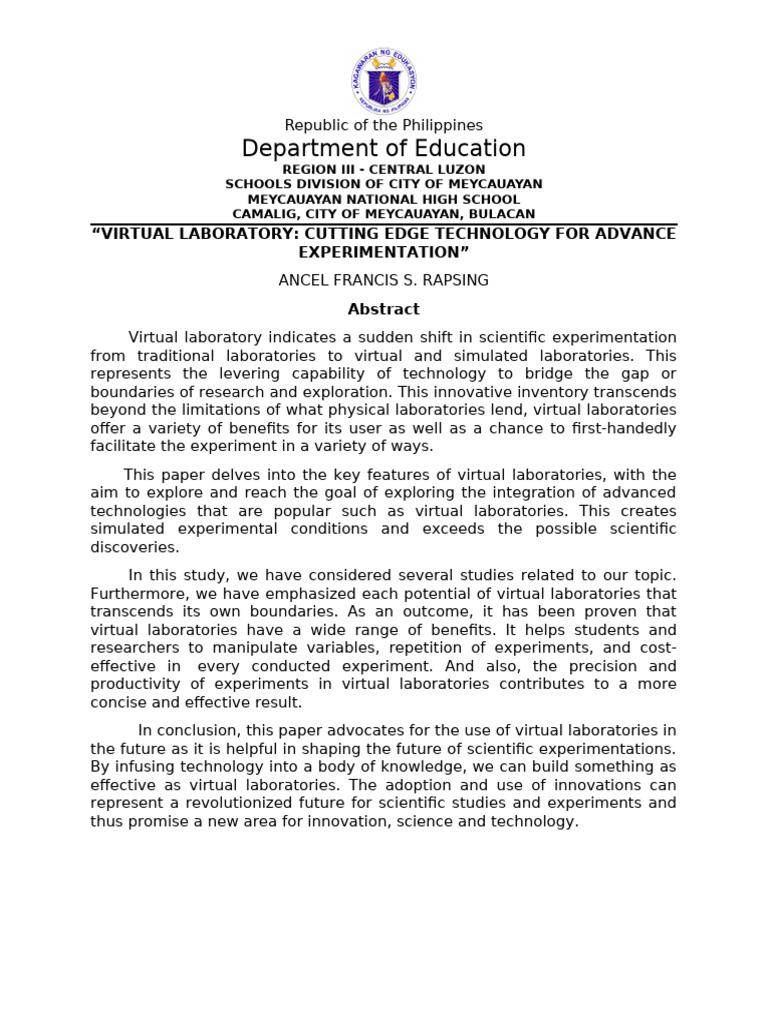 Republic of the Philippines

Department of Education

REGION III - CENTRAL LUZON
SCHOOLS DIVISION OF CITY OF MEYCAUAYAN
MEYCAUAYAN NATIONAL HIGH SCHOOL
CAMALIG, CITY OF MEYCAUAYAN, BULACAN

"VIRTUAL LABORATORY: CUTTING EDGE TECHNOLOGY FOR ADVANCE EXPERIMENTATION"

ANCEL FRANCIS S. RAPSING

Abstract

Virtual laboratory indicates a sudden shift in scientific experimentation from traditional laboratories to virtual and simulated laboratories. This represents the levering capability of technology to bridge the gap or boundaries of research and exploration. This innovative inventory transcends beyond the limitations of what physical laboratories lend, virtual laboratories offer a variety of benefits for its user as well as a chance to first-handedly facilitate the experiment in a variety of ways.

This paper delves into the key features of virtual laboratories, with the aim to explore and reach the goal of exploring the integration of advanced technologies that are popular such as virtual laboratories. This creates simulated experimental conditions and exceeds the possible scientific discoveries.

In this study, we have considered several studies related to our topic. Furthermore, we have emphasized each potential of virtual laboratories that transcends its own boundaries. As an outcome, it has been proven that virtual laboratories have a wide range of benefits. It helps students and researchers to manipulate variables, repetition of experiments, and cost-effective in every conducted experiment. And also, the precision and productivity of experiments in virtual laboratories contributes to a more concise and effective result.

In conclusion, this paper advocates for the use of virtual laboratories in the future as it is helpful in shaping the future of scientific experimentations. By infusing technology into a body of knowledge, we can build something as effective as virtual laboratories. The adoption and use of innovations can represent a revolutionized future for scientific studies and experiments and thus promise a new area for innovation, science and technology.